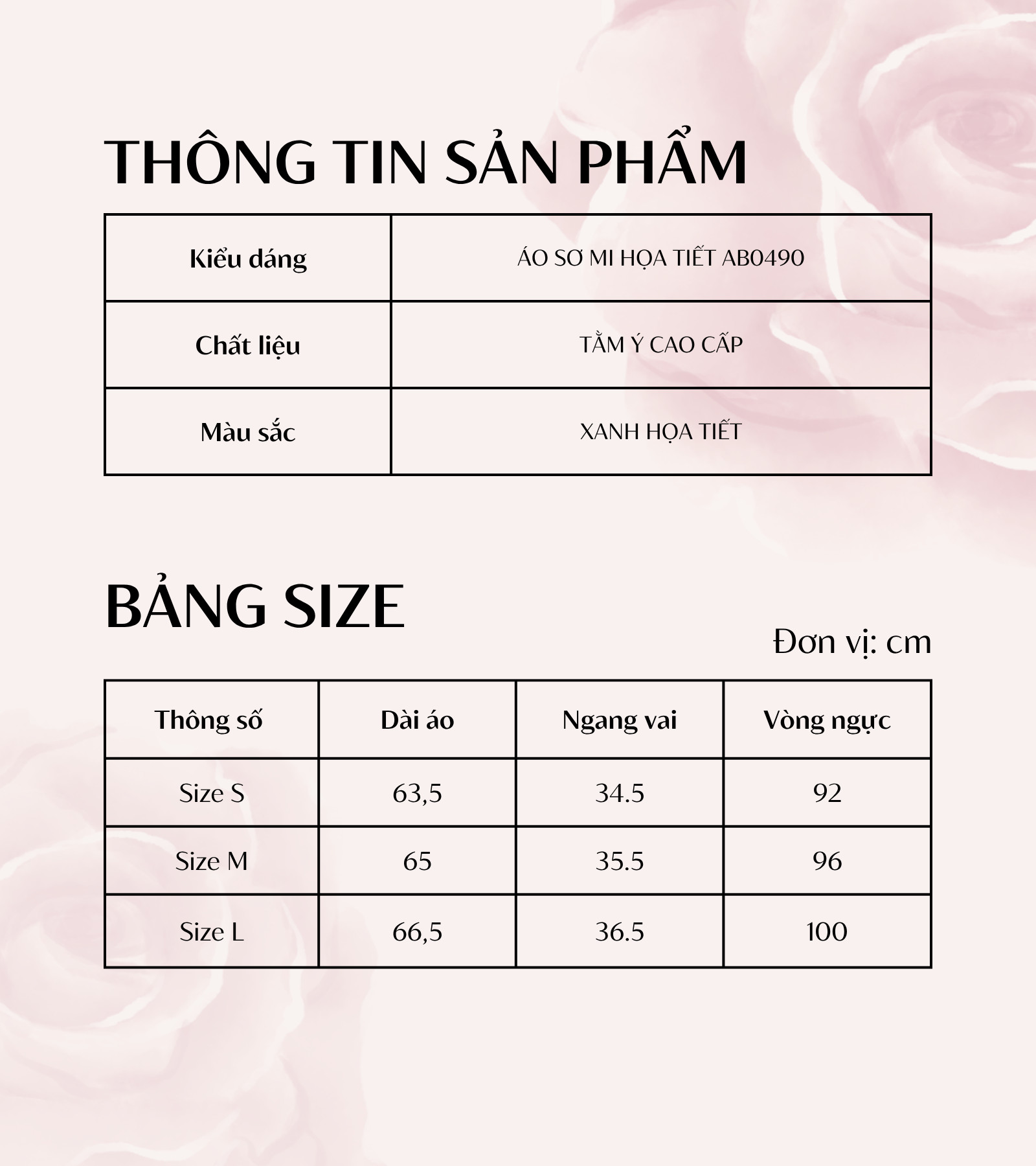 THÔNG TIN SẢN PHẨM

| Kiểu dáng | ÁO SƠ MI HỌA TIẾT AB0490 |
|---|---|
| Chất liệu | TẰM Ý CAO CẤP |
| Màu sắc | XANH HỌA TIẾT |

BẢNG SIZE

Đơn vị: cm

| Thông số | Dài áo | Ngang vai | Vòng ngực |
|---|---|---|---|
| Size S | 63,5 | 34.5 | 92 |
| Size M | 65 | 35.5 | 96 |
| Size L | 66,5 | 36.5 | 100 |